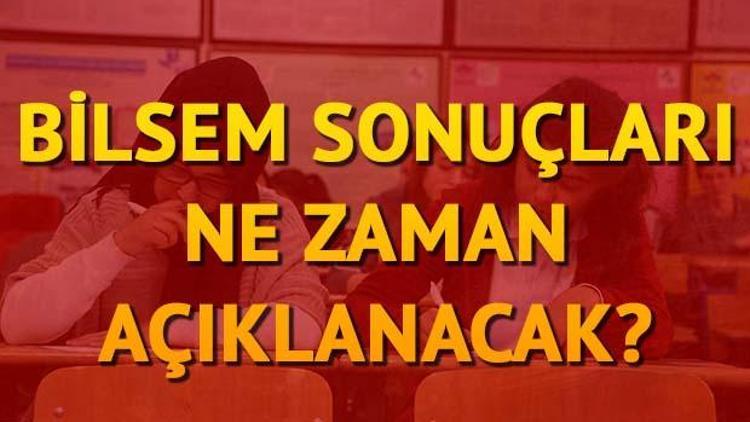 BİLSEM SONUÇLARI NE ZAMAN AÇIKLANACAK?